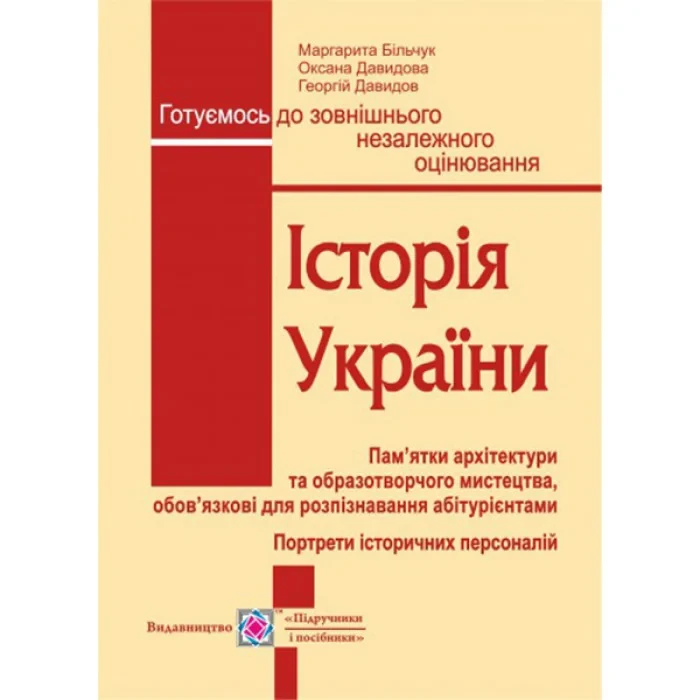 Маргарита Більчук
Оксана Давидова
Георгій Давидов

Готуємось до зовнішнього незалежного оцінювання

Історія України

Пам'ятки архітектури та образотворчого мистецтва, обов'язкові для розпізнавання абітурієнтами

Портрети історичних персоналій

Видавництво «Підручники і посібники»